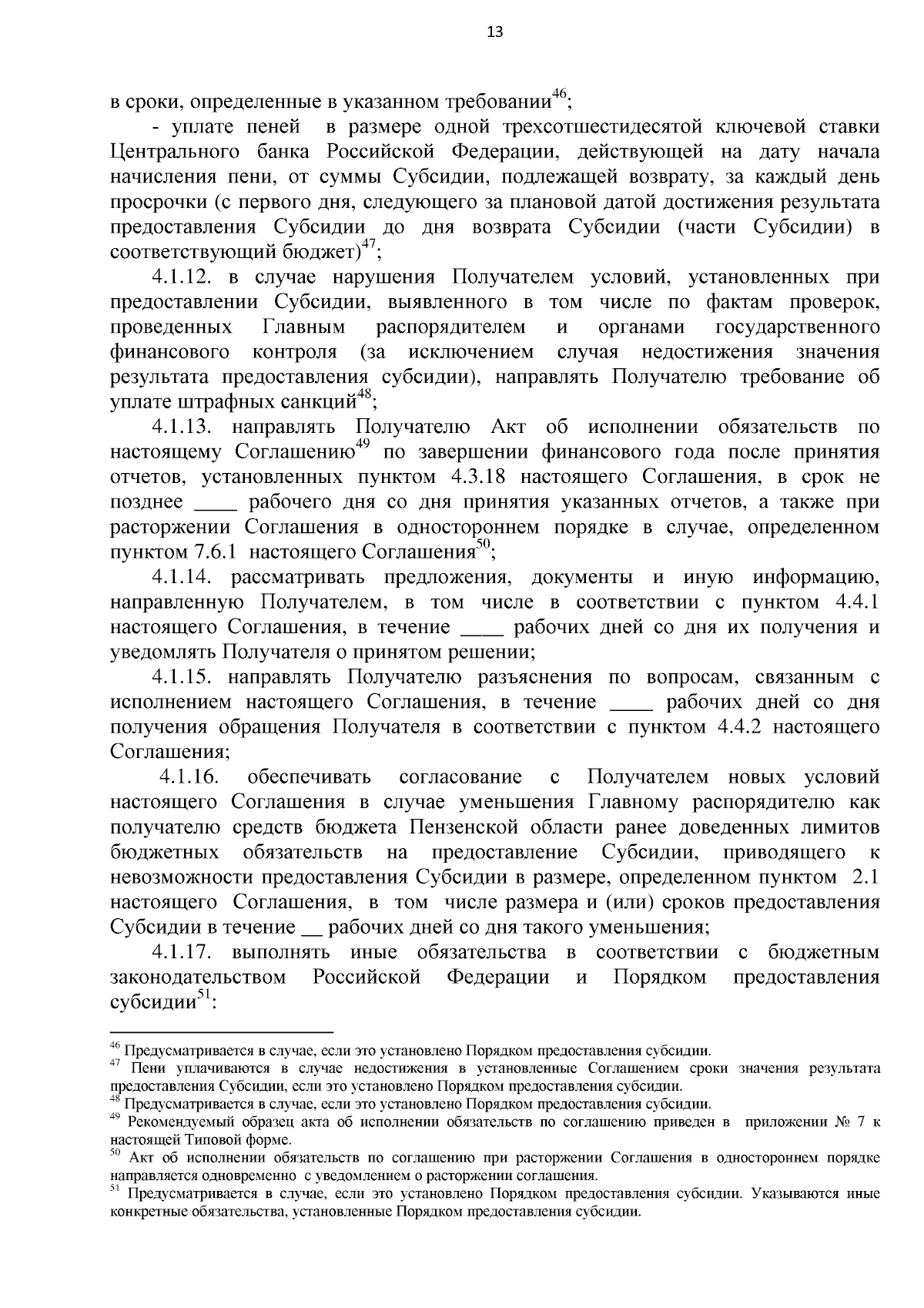 13

в сроки, определенные в указанном требовании$^{46}$;

- уплате пеней в размере одной трехсотшестидесятой ключевой ставки Центрального банка Российской Федерации, действующей на дату начала начисления пени, от суммы Субсидии, подлежащей возврату, за каждый день просрочки (с первого дня, следующего за плановой датой достижения результата предоставления Субсидии до дня возврата Субсидии (части Субсидии) в соответствующий бюджет)$^{47}$;

4.1.12. в случае нарушения Получателем условий, установленных при предоставлении Субсидии, выявленного в том числе по фактам проверок, проведенных Главным распорядителем и органами государственного финансового контроля (за исключением случая недостижения значения результата предоставления субсидии), направлять Получателю требование об уплате штрафных санкций$^{48}$;

4.1.13. направлять Получателю Акт об исполнении обязательств по настоящему Соглашению$^{49}$ по завершении финансового года после принятия отчетов, установленных пунктом 4.3.18 настоящего Соглашения, в срок не позднее ____ рабочего дня со дня принятия указанных отчетов, а также при расторжении Соглашения в одностороннем порядке в случае, определенном пунктом 7.6.1 настоящего Соглашения$^{50}$;

4.1.14. рассматривать предложения, документы и иную информацию, направленную Получателем, в том числе в соответствии с пунктом 4.4.1 настоящего Соглашения, в течение ____ рабочих дней со дня их получения и уведомлять Получателя о принятом решении;

4.1.15. направлять Получателю разъяснения по вопросам, связанным с исполнением настоящего Соглашения, в течение ____ рабочих дней со дня получения обращения Получателя в соответствии с пунктом 4.4.2 настоящего Соглашения;

4.1.16. обеспечивать согласование с Получателем новых условий настоящего Соглашения в случае уменьшения Главному распорядителю как получателю средств бюджета Пензенской области ранее доведенных лимитов бюджетных обязательств на предоставление Субсидии, приводящего к невозможности предоставления Субсидии в размере, определенном пунктом 2.1 настоящего Соглашения, в том числе размера и (или) сроков предоставления Субсидии в течение __ рабочих дней со дня такого уменьшения;

4.1.17. выполнять иные обязательства в соответствии с бюджетным законодательством Российской Федерации и Порядком предоставления субсидии$^{51}$:

$^{46}$ Предусматривается в случае, если это установлено Порядком предоставления субсидии.
$^{47}$ Пени уплачиваются в случае недостижения в установленные Соглашением сроки значения результата предоставления Субсидии, если это установлено Порядком предоставления субсидии.
$^{48}$ Предусматривается в случае, если это установлено Порядком предоставления субсидии.
$^{49}$ Рекомендуемый образец акта об исполнении обязательств по соглашению приведен в приложении № 7 к настоящей Типовой форме.
$^{50}$ Акт об исполнении обязательств по соглашению при расторжении Соглашения в одностороннем порядке направляется одновременно с уведомлением о расторжении соглашения.
$^{51}$ Предусматривается в случае, если это установлено Порядком предоставления субсидии. Указываются иные конкретные обязательства, установленные Порядком предоставления субсидии.